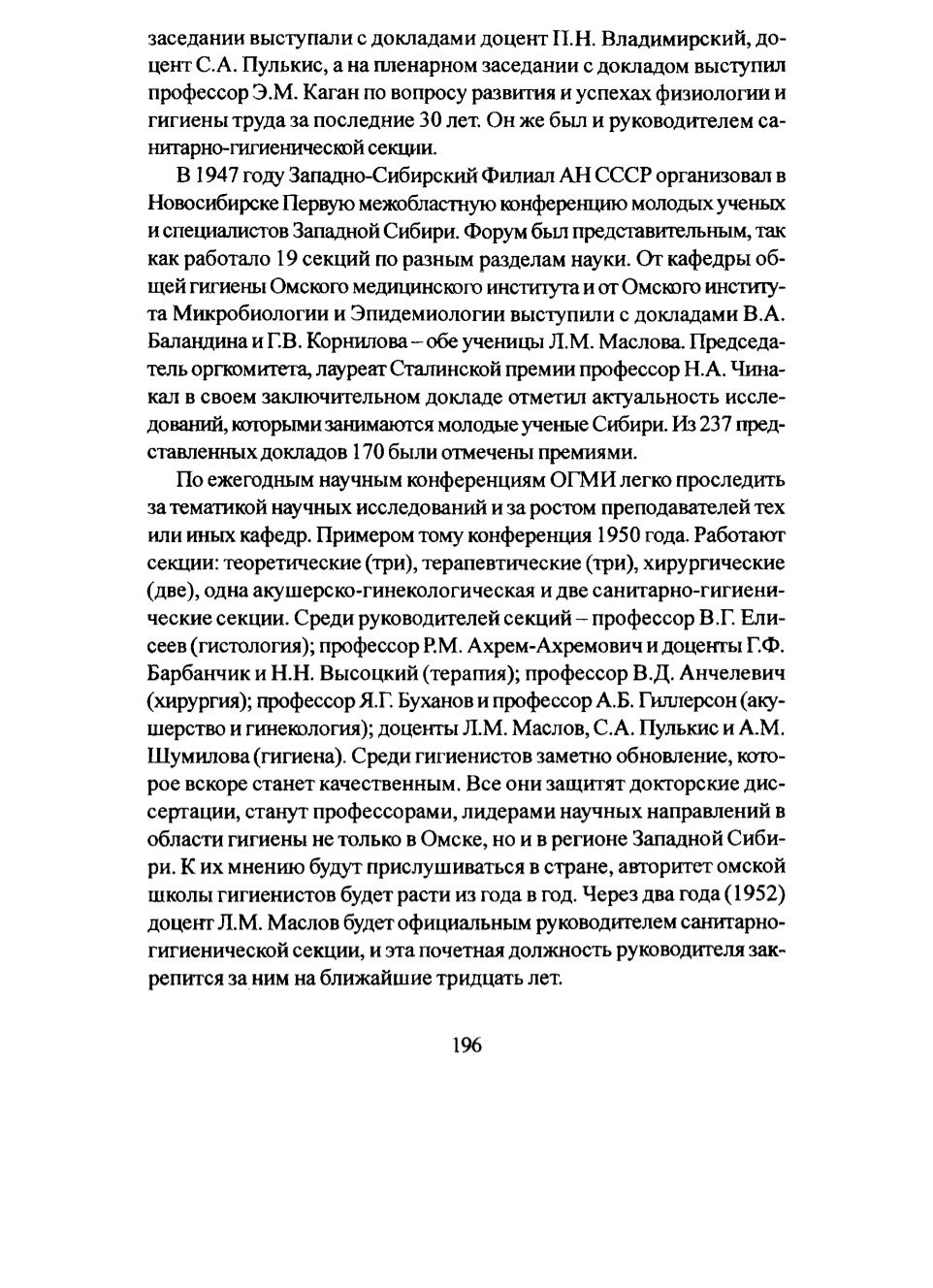 заседании выступали с докладами доцент П.Н. Владимирский, доцент С.А. Пулькис, а на пленарном заседании с докладом выступил профессор Э.М. Каган по вопросу развития и успехах физиологии и гигиены труда за последние 30 лет. Он же был и руководителем санитарно-гигиенической секции.

В 1947 году Западно-Сибирский Филиал АН СССР организовал в Новосибирске Первую межобластную конференцию молодых ученых и специалистов Западной Сибири. Форум был представительным, так как работало 19 секций по разным разделам науки. От кафедры общей гигиены Омского медицинского института и от Омского института Микробиологии и Эпидемиологии выступили с докладами В.А. Баландина и Г.В. Корнилова – обе ученицы Л.М. Маслова. Председатель оргкомитета, лауреат Сталинской премии профессор Н.А. Чинакал в своем заключительном докладе отметил актуальность исследований, которыми занимаются молодые ученые Сибири. Из 237 представленных докладов 170 были отмечены премиями.

По ежегодным научным конференциям ОГМИ легко проследить за тематикой научных исследований и за ростом преподавателей тех или иных кафедр. Примером тому конференция 1950 года. Работают секции: теоретические (три), терапевтические (три), хирургические (две), одна акушерско-гинекологическая и две санитарно-гигиенические секции. Среди руководителей секций – профессор В.Г. Елисеев (гистология); профессор Р.М. Ахрем-Ахремович и доценты Г.Ф. Барбанчик и Н.Н. Высоцкий (терапия); профессор В.Д. Анчелевич (хирургия); профессор Я.Г. Буханов и профессор А.Б. Гиллерсон (акушерство и гинекология); доценты Л.М. Маслов, С.А. Пулькис и А.М. Шумилова (гигиена). Среди гигиенистов заметно обновление, которое вскоре станет качественным. Все они защитят докторские диссертации, станут профессорами, лидерами научных направлений в области гигиены не только в Омске, но и в регионе Западной Сибири. К их мнению будут прислушиваться в стране, авторитет омской школы гигиенистов будет расти из года в год. Через два года (1952) доцент Л.М. Маслов будет официальным руководителем санитарно-гигиенической секции, и эта почетная должность руководителя закрепится за ним на ближайшие тридцать лет.

196